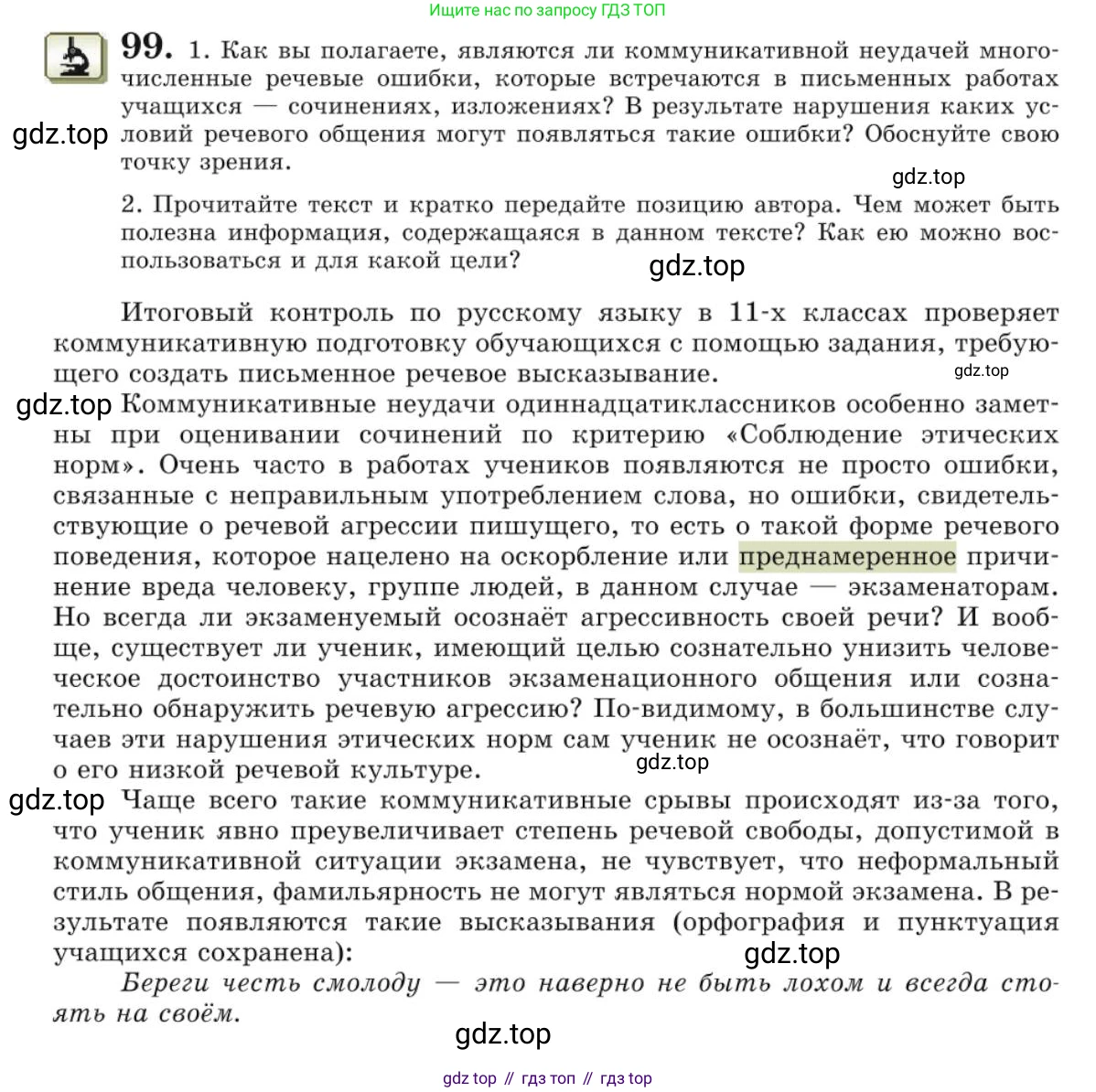 Ищите нас по запросу ГДЗ ТОП

99. 1. Как вы полагаете, являются ли коммуникативной неудачей многочисленные речевые ошибки, которые встречаются в письменных работах учащихся — сочинениях, изложениях? В результате нарушения каких условий речевого общения могут появляться такие ошибки? Обоснуйте свою точку зрения.

gdz.top

gdz.top

2. Прочитайте текст и кратко передайте позицию автора. Чем может быть полезна информация, содержащаяся в данном тексте? Как ею можно воспользоваться и для какой цели?

gdz.top

Итоговый контроль по русскому языку в 11-х классах проверяет коммуникативную подготовку обучающихся с помощью задания, требующего создать письменное речевое высказывание.

gdz.top

gdz.top

Коммуникативные неудачи одиннадцатиклассников особенно заметны при оценивании сочинений по критерию «Соблюдение этических норм». Очень часто в работах учеников появляются не просто ошибки, связанные с неправильным употреблением слова, но ошибки, свидетельствующие о речевой агрессии пишущего, то есть о такой форме речевого поведения, которое нацелено на оскорбление или преднамеренное причинение вреда человеку, группе людей, в данном случае — экзаменаторам. Но всегда ли экзаменуемый осознаёт агрессивность своей речи? И вообще, существует ли ученик, имеющий целью сознательно унизить человеческое достоинство участников экзаменационного общения или сознательно обнаружить речевую агрессию? По-видимому, в большинстве случаев эти нарушения этических норм сам ученик не осознаёт, что говорит о его низкой речевой культуре.

gdz.top

gdz.top

Чаще всего такие коммуникативные срывы происходят из-за того, что ученик явно преувеличивает степень речевой свободы, допустимой в коммуникативной ситуации экзамена, не чувствует, что неформальный стиль общения, фамильярность не могут являться нормой экзамена. В результате появляются такие высказывания (орфография и пунктуация учащихся сохранена):

gdz.top

Береги честь смолоду — это наверно не быть лохом и всегда стоять на своём.

gdz.top

gdz top // гдз топ // гдз top